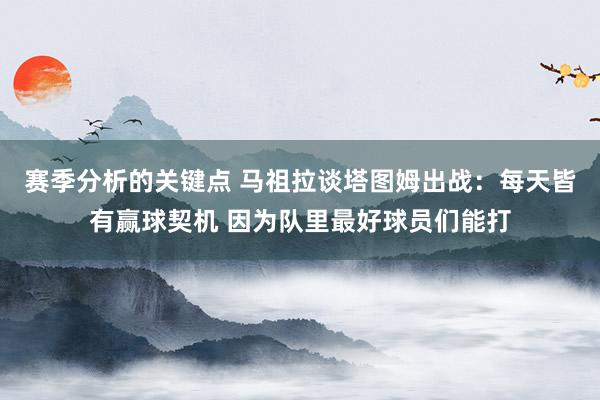 赛季分析的关键点 马祖拉谈塔图姆出战：每天皆有赢球契机 因为队里最好球员们能打